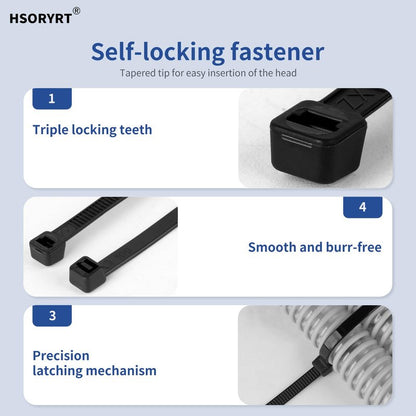 HSORYRT®

Self-locking fastener

Tapered tip for easy insertion of the head

1

Triple locking teeth

4

Smooth and burr-free

3

Precision
latching mechanism